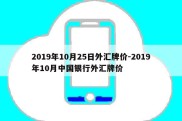 2019年10月25日外汇牌价-2019年10月中国银行外汇牌价